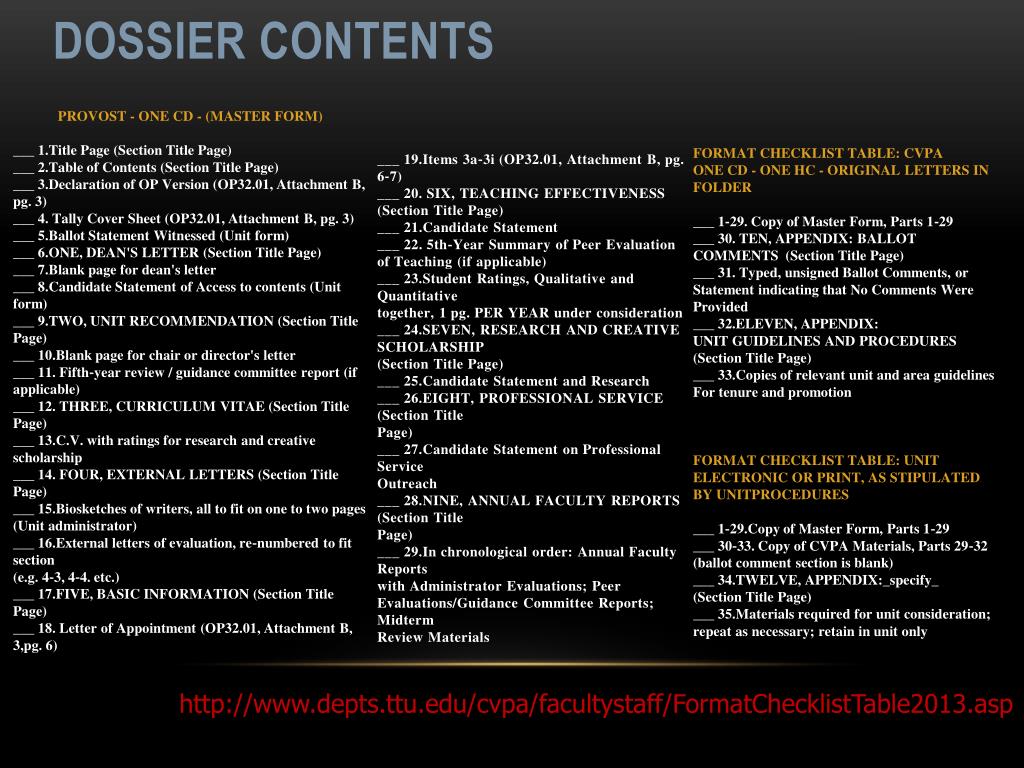 DOSSIER CONTENTS

PROVOST - ONE CD - (MASTER FORM)

___ 1.Title Page (Section Title Page)
___ 2.Table of Contents (Section Title Page)
___ 3.Declaration of OP Version (OP32.01, Attachment B, pg. 3)
___ 4. Tally Cover Sheet (OP32.01, Attachment B, pg. 3)
___ 5.Ballot Statement Witnessed (Unit form)
___ 6.ONE, DEAN'S LETTER (Section Title Page)
___ 7.Blank page for dean's letter
___ 8.Candidate Statement of Access to contents (Unit form)
___ 9.TWO, UNIT RECOMMENDATION (Section Title Page)
___ 10.Blank page for chair or director's letter
___ 11. Fifth-year review / guidance committee report (if applicable)
___ 12. THREE, CURRICULUM VITAE (Section Title Page)
___ 13.C.V. with ratings for research and creative scholarship
___ 14. FOUR, EXTERNAL LETTERS (Section Title Page)
___ 15.Biosketches of writers, all to fit on one to two pages (Unit administrator)
___ 16.External letters of evaluation, re-numbered to fit section
(e.g. 4-3, 4-4. etc.)
___ 17.FIVE, BASIC INFORMATION (Section Title Page)
___ 18. Letter of Appointment (OP32.01, Attachment B, 3,pg. 6)

___ 19.Items 3a-3i (OP32.01, Attachment B, pg. 6-7)
___ 20. SIX, TEACHING EFFECTIVENESS (Section Title Page)
___ 21.Candidate Statement
___ 22. 5th-Year Summary of Peer Evaluation of Teaching (if applicable)
___ 23.Student Ratings, Qualitative and Quantitative
together, 1 pg. PER YEAR under consideration
___ 24.SEVEN, RESEARCH AND CREATIVE SCHOLARSHIP
(Section Title Page)
___ 25.Candidate Statement and Research
___ 26.EIGHT, PROFESSIONAL SERVICE (Section Title
Page)
___ 27.Candidate Statement on Professional Service
Outreach
___ 28.NINE, ANNUAL FACULTY REPORTS (Section Title
Page)
___ 29.In chronological order: Annual Faculty Reports
with Administrator Evaluations; Peer Evaluations/Guidance Committee Reports; Midterm
Review Materials

FORMAT CHECKLIST TABLE: CVPA
ONE CD - ONE HC - ORIGINAL LETTERS IN FOLDER

___ 1-29. Copy of Master Form, Parts 1-29
___ 30. TEN, APPENDIX: BALLOT COMMENTS (Section Title Page)
___ 31. Typed, unsigned Ballot Comments, or Statement indicating that No Comments Were Provided
___ 32.ELEVEN, APPENDIX:
UNIT GUIDELINES AND PROCEDURES
(Section Title Page)
___ 33.Copies of relevant unit and area guidelines
For tenure and promotion

FORMAT CHECKLIST TABLE: UNIT
ELECTRONIC OR PRINT, AS STIPULATED BY UNITPROCEDURES

___ 1-29.Copy of Master Form, Parts 1-29
___ 30-33. Copy of CVPA Materials, Parts 29-32
(ballot comment section is blank)
___ 34.TWELVE, APPENDIX:_specify_
(Section Title Page)
___ 35.Materials required for unit consideration; repeat as necessary; retain in unit only

http://www.depts.ttu.edu/cvpa/facultystaff/FormatChecklistTable2013.asp